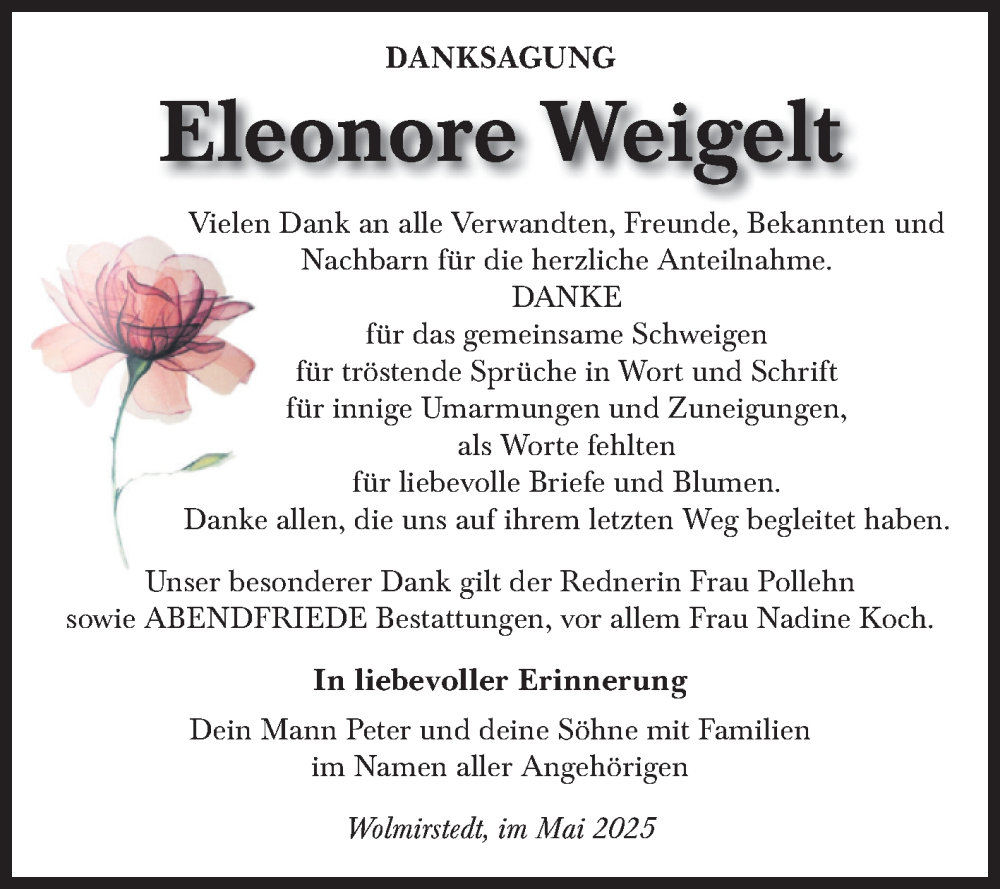 DANKSAGUNG

Eleonore Weigelt

Vielen Dank an alle Verwandten, Freunde, Bekannten und Nachbarn für die herzliche Anteilnahme.
DANKE
für das gemeinsame Schweigen
für tröstende Sprüche in Wort und Schrift
für innige Umarmungen und Zuneigungen,
als Worte fehlten
für liebevolle Briefe und Blumen.
Danke allen, die uns auf ihrem letzten Weg begleitet haben.

Unser besonderer Dank gilt der Rednerin Frau Pollehn sowie ABENDFRIEDE Bestattungen, vor allem Frau Nadine Koch.

In liebevoller Erinnerung

Dein Mann Peter und deine Söhne mit Familien
im Namen aller Angehörigen

Wolmirstedt, im Mai 2025